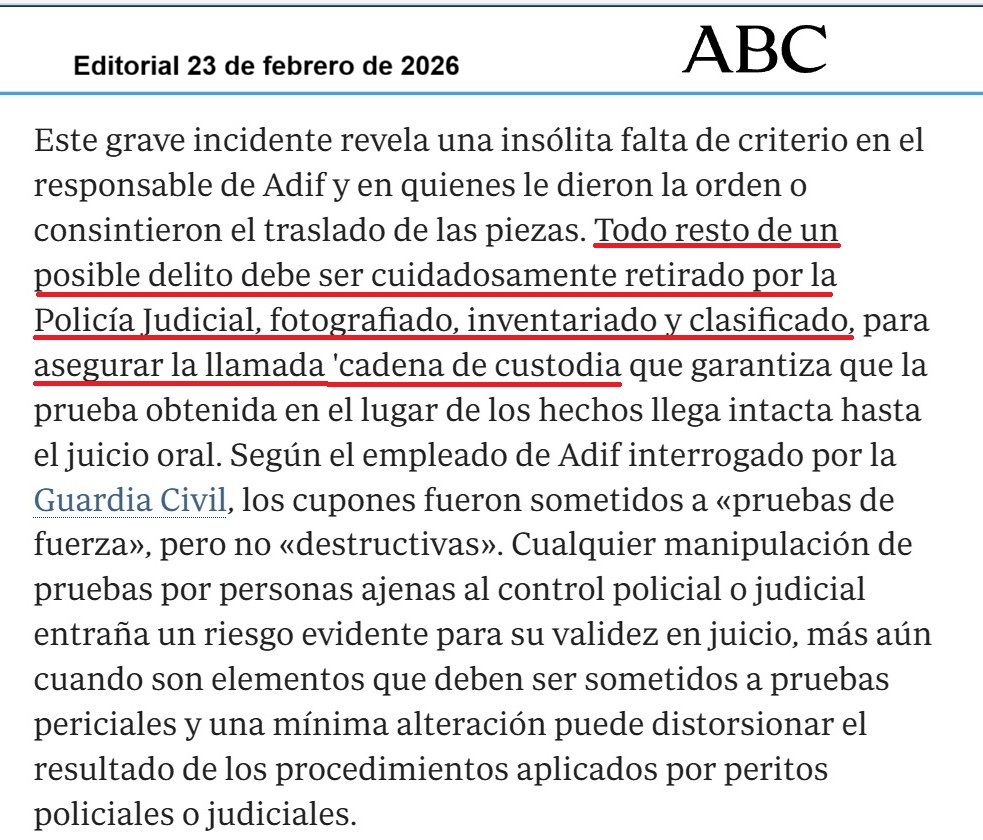 Editorial 23 de febrero de 2026

ABC

Este grave incidente revela una insólita falta de criterio en el responsable de Adif y en quienes le dieron la orden o consintieron el traslado de las piezas. Todo resto de un posible delito debe ser cuidadosamente retirado por la Policía Judicial, fotografiado, inventariado y clasificado, para asegurar la llamada 'cadena de custodia que garantiza que la prueba obtenida en el lugar de los hechos llega intacta hasta el juicio oral. Según el empleado de Adif interrogado por la Guardia Civil, los cupones fueron sometidos a «pruebas de fuerza», pero no «destructivas». Cualquier manipulación de pruebas por personas ajenas al control policial o judicial entraña un riesgo evidente para su validez en juicio, más aún cuando son elementos que deben ser sometidos a pruebas periciales y una mínima alteración puede distorsionar el resultado de los procedimientos aplicados por peritos policiales o judiciales.